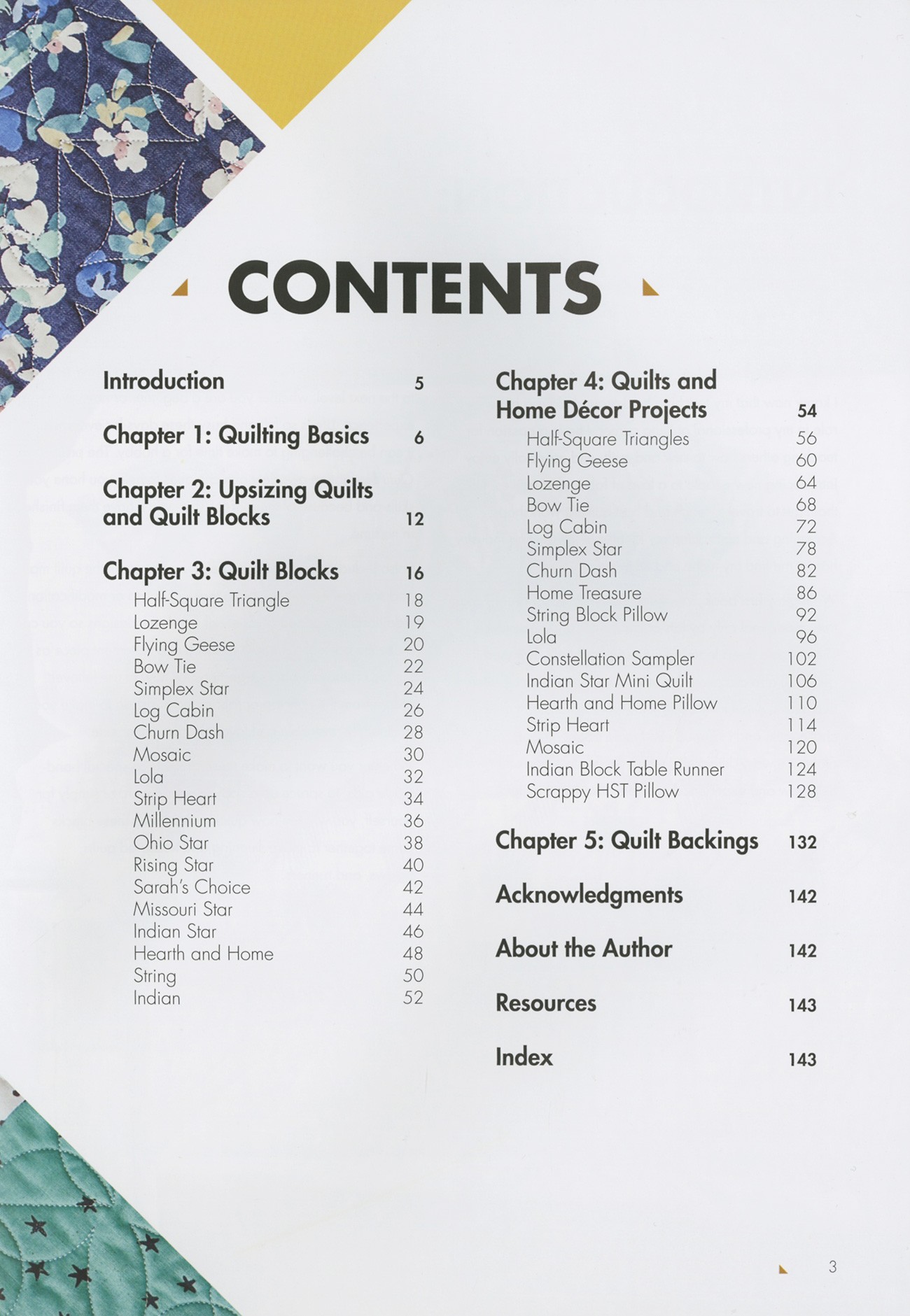 CONTENTS

Introduction 5

Chapter 1: Quilting Basics 6

Chapter 2: Upsizing Quilts and Quilt Blocks 12

Chapter 3: Quilt Blocks 16
Half-Square Triangle 18
Lozenge 19
Flying Geese 20
Bow Tie 22
Simplex Star 24
Log Cabin 26
Churn Dash 28
Mosaic 30
Lola 32
Strip Heart 34
Millennium 36
Ohio Star 38
Rising Star 40
Sarah's Choice 42
Missouri Star 44
Indian Star 46
Hearth and Home 48
String 50
Indian 52

Chapter 4: Quilts and Home Décor Projects 54
Half-Square Triangles 56
Flying Geese 60
Lozenge 64
Bow Tie 68
Log Cabin 72
Simplex Star 78
Churn Dash 82
Home Treasure 86
String Block Pillow 92
Lola 96
Constellation Sampler 102
Indian Star Mini Quilt 106
Hearth and Home Pillow 110
Strip Heart 114
Mosaic 120
Indian Block Table Runner 124
Scrappy HST Pillow 128

Chapter 5: Quilt Backings 132

Acknowledgments 142

About the Author 142

Resources 143

Index 143

3